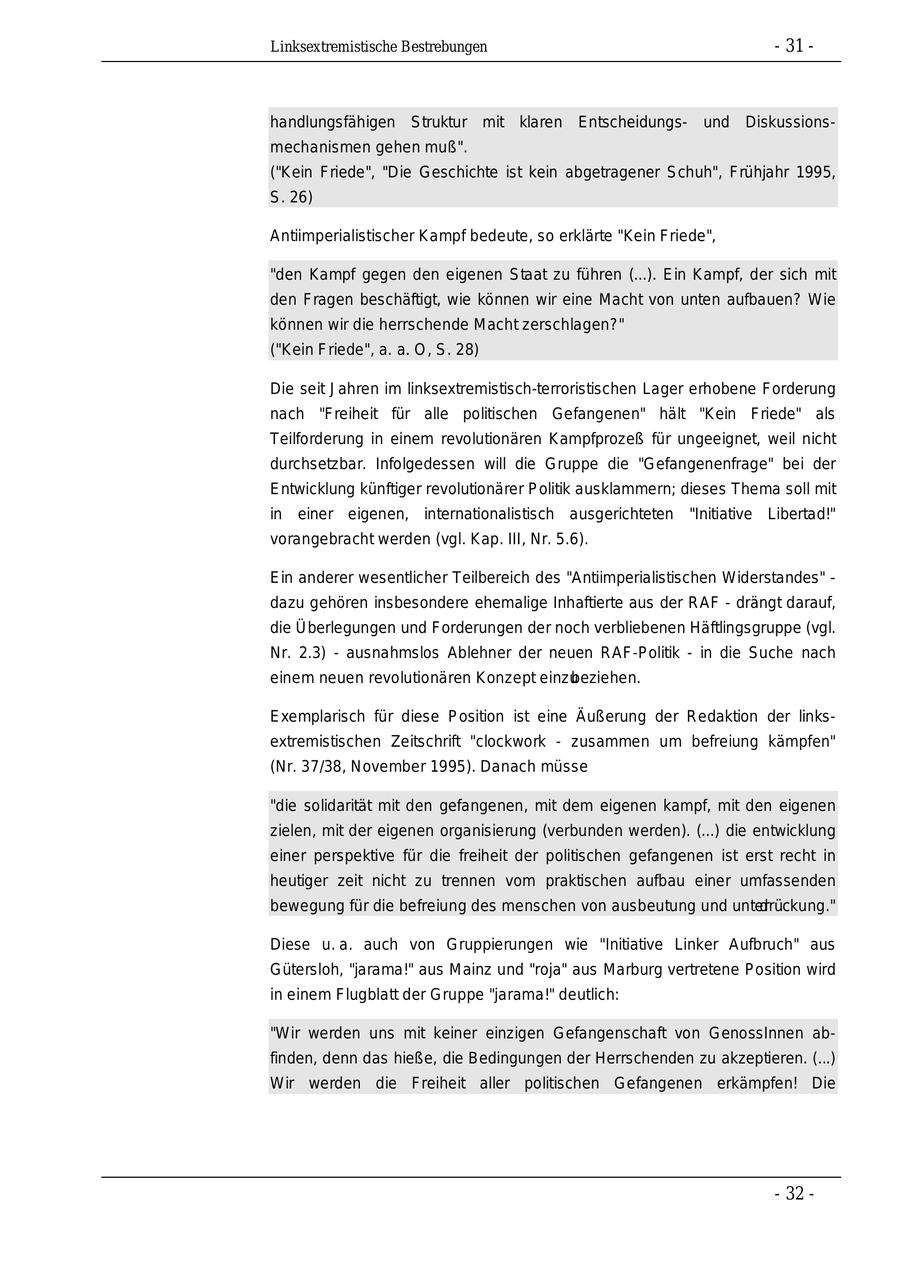 Linksextremistische Bestrebungen - 31 -

handlungsfähigen Struktur mit klaren Entscheidungs- und Diskussionsmechanismen gehen muß".
("Kein Friede", "Die Geschichte ist kein abgetragener Schuh", Frühjahr 1995, S. 26)

Antiimperialistischer Kampf bedeute, so erklärte "Kein Friede",

"den Kampf gegen den eigenen Staat zu führen (...). Ein Kampf, der sich mit den Fragen beschäftigt, wie können wir eine Macht von unten aufbauen? Wie können wir die herrschende Macht zerschlagen?"
("Kein Friede", a. a. O, S. 28)

Die seit Jahren im linksextremistisch-terroristischen Lager erhobene Forderung nach "Freiheit für alle politischen Gefangenen" hält "Kein Friede" als Teilforderung in einem revolutionären Kampfprozeß für ungeeignet, weil nicht durchsetzbar. Infolgedessen will die Gruppe die "Gefangenenfrage" bei der Entwicklung künftiger revolutionärer Politik ausklammern; dieses Thema soll mit in einer eigenen, internationalistisch ausgerichteten "Initiative Libertad!" vorangebracht werden (vgl. Kap. III, Nr. 5.6).

Ein anderer wesentlicher Teilbereich des "Antiimperialistischen Widerstandes" - dazu gehören insbesondere ehemalige Inhaftierte aus der RAF - drängt darauf, die Überlegungen und Forderungen der noch verbliebenen Häftlingsgruppe (vgl. Nr. 2.3) - ausnahmslos Ablehner der neuen RAF-Politik - in die Suche nach einem neuen revolutionären Konzept einzubeziehen.

Exemplarisch für diese Position ist eine Äußerung der Redaktion der linksextremistischen Zeitschrift "clockwork - zusammen um befreiung kämpfen" (Nr. 37/38, November 1995). Danach müsse

"die solidarität mit den gefangenen, mit dem eigenen kampf, mit den eigenen zielen, mit der eigenen organisierung (verbunden werden). (...) die entwicklung einer perspektive für die freiheit der politischen gefangenen ist erst recht in heutiger zeit nicht zu trennen vom praktischen aufbau einer umfassenden bewegung für die befreiung des menschen von ausbeutung und unterdrückung."

Diese u. a. auch von Gruppierungen wie "Initiative Linker Aufbruch" aus Gütersloh, "jarama!" aus Mainz und "roja" aus Marburg vertretene Position wird in einem Flugblatt der Gruppe "jarama!" deutlich:

"Wir werden uns mit keiner einzigen Gefangenschaft von GenossInnen abfinden, denn das hieße, die Bedingungen der Herrschenden zu akzeptieren. (...) Wir werden die Freiheit aller politischen Gefangenen erkämpfen! Die

- 32 -